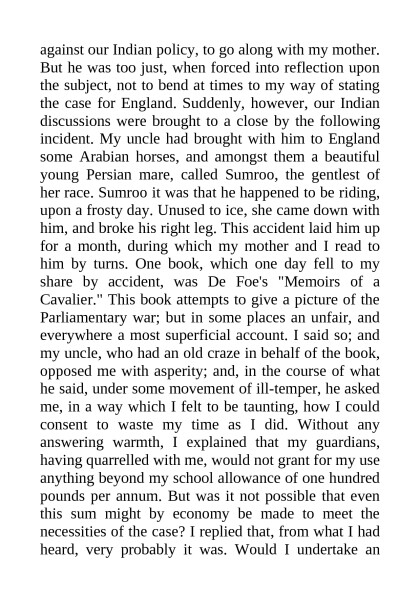 against our Indian policy, to go along with my mother. But he was too just, when forced into reflection upon the subject, not to bend at times to my way of stating the case for England. Suddenly, however, our Indian discussions were brought to a close by the following incident. My uncle had brought with him to England some Arabian horses, and amongst them a beautiful young Persian mare, called Sumroo, the gentlest of her race. Sumroo it was that he happened to be riding, upon a frosty day. Unused to ice, she came down with him, and broke his right leg. This accident laid him up for a month, during which my mother and I read to him by turns. One book, which one day fell to my share by accident, was De Foe's "Memoirs of a Cavalier." This book attempts to give a picture of the Parliamentary war; but in some places an unfair, and everywhere a most superficial account. I said so; and my uncle, who had an old craze in behalf of the book, opposed me with asperity; and, in the course of what he said, under some movement of ill-temper, he asked me, in a way which I felt to be taunting, how I could consent to waste my time as I did. Without any answering warmth, I explained that my guardians, having quarrelled with me, would not grant for my use anything beyond my school allowance of one hundred pounds per annum. But was it not possible that even this sum might by economy be made to meet the necessities of the case? I replied that, from what I had heard, very probably it was. Would I undertake an